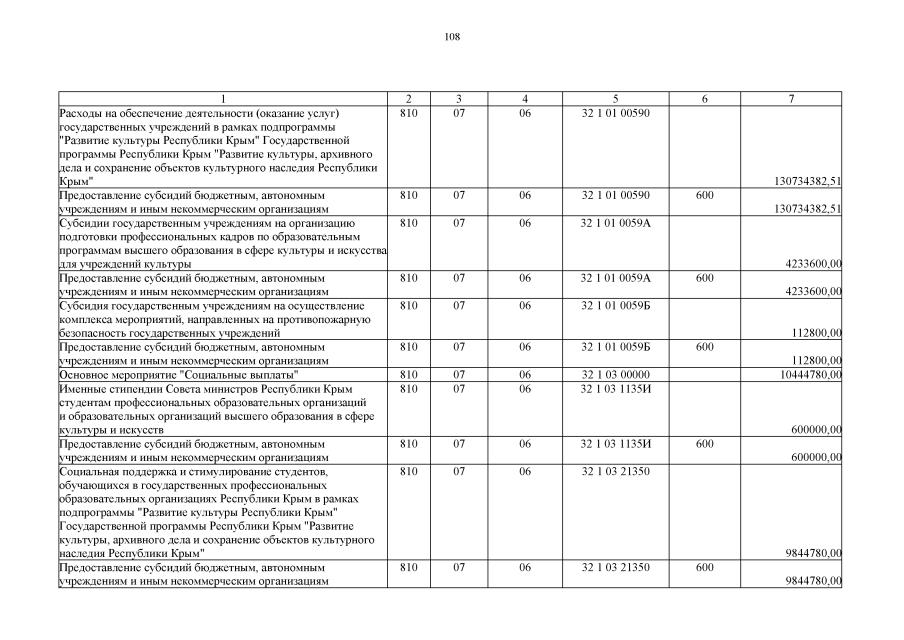 108

| 1 | 2 | 3 | 4 | 5 | 6 | 7 |
|---|---|---|---|---|---|---|
| Расходы на обеспечение деятельности (оказание услуг) государственных учреждений в рамках подпрограммы "Развитие культуры Республики Крым" Государственной программы Республики Крым "Развитие культуры, архивного дела и сохранение объектов культурного наследия Республики Крым" | 810 | 07 | 06 | 32 1 01 00590 | | 130734382,51 |
| Предоставление субсидий бюджетным, автономным учреждениям и иным некоммерческим организациям | 810 | 07 | 06 | 32 1 01 00590 | 600 | 130734382,51 |
| Субсидии государственным учреждениям на организацию подготовки профессиональных кадров по образовательным программам высшего образования в сфере культуры и искусства для учреждений культуры | 810 | 07 | 06 | 32 1 01 0059А | | 4233600,00 |
| Предоставление субсидий бюджетным, автономным учреждениям и иным некоммерческим организациям | 810 | 07 | 06 | 32 1 01 0059А | 600 | 4233600,00 |
| Субсидия государственным учреждениям на осуществление комплекса мероприятий, направленных на противопожарную безопасность государственных учреждений | 810 | 07 | 06 | 32 1 01 0059Б | | 112800,00 |
| Предоставление субсидий бюджетным, автономным учреждениям и иным некоммерческим организациям | 810 | 07 | 06 | 32 1 01 0059Б | 600 | 112800,00 |
| Основное мероприятие "Социальные выплаты" | 810 | 07 | 06 | 32 1 03 00000 | | 10444780,00 |
| Именные стипендии Совета министров Республики Крым студентам профессиональных образовательных организаций и образовательных организаций высшего образования в сфере культуры и искусств | 810 | 07 | 06 | 32 1 03 1135И | | 600000,00 |
| Предоставление субсидий бюджетным, автономным учреждениям и иным некоммерческим организациям | 810 | 07 | 06 | 32 1 03 1135И | 600 | 600000,00 |
| Социальная поддержка и стимулирование студентов, обучающихся в государственных профессиональных образовательных организациях Республики Крым в рамках подпрограммы "Развитие культуры Республики Крым" Государственной программы Республики Крым "Развитие культуры, архивного дела и сохранение объектов культурного наследия Республики Крым" | 810 | 07 | 06 | 32 1 03 21350 | | 9844780,00 |
| Предоставление субсидий бюджетным, автономным учреждениям и иным некоммерческим организациям | 810 | 07 | 06 | 32 1 03 21350 | 600 | 9844780,00 |